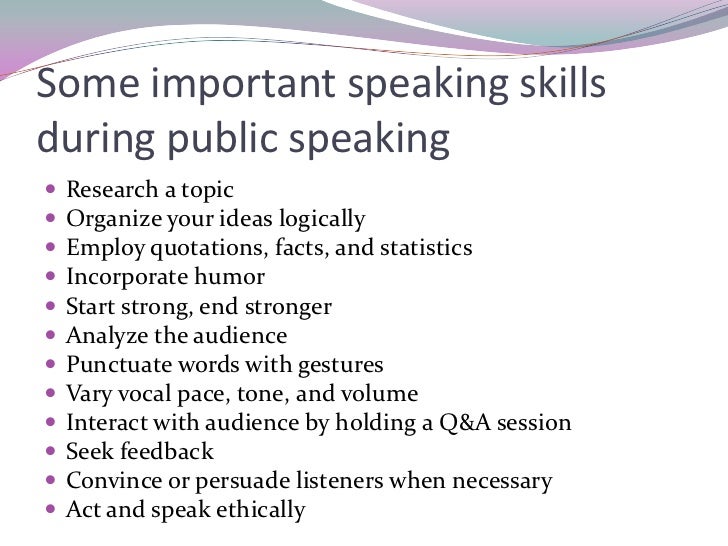 Some important speaking skills during public speaking

• Research a topic
• Organize your ideas logically
• Employ quotations, facts, and statistics
• Incorporate humor
• Start strong, end stronger
• Analyze the audience
• Punctuate words with gestures
• Vary vocal pace, tone, and volume
• Interact with audience by holding a Q&A session
• Seek feedback
• Convince or persuade listeners when necessary
• Act and speak ethically